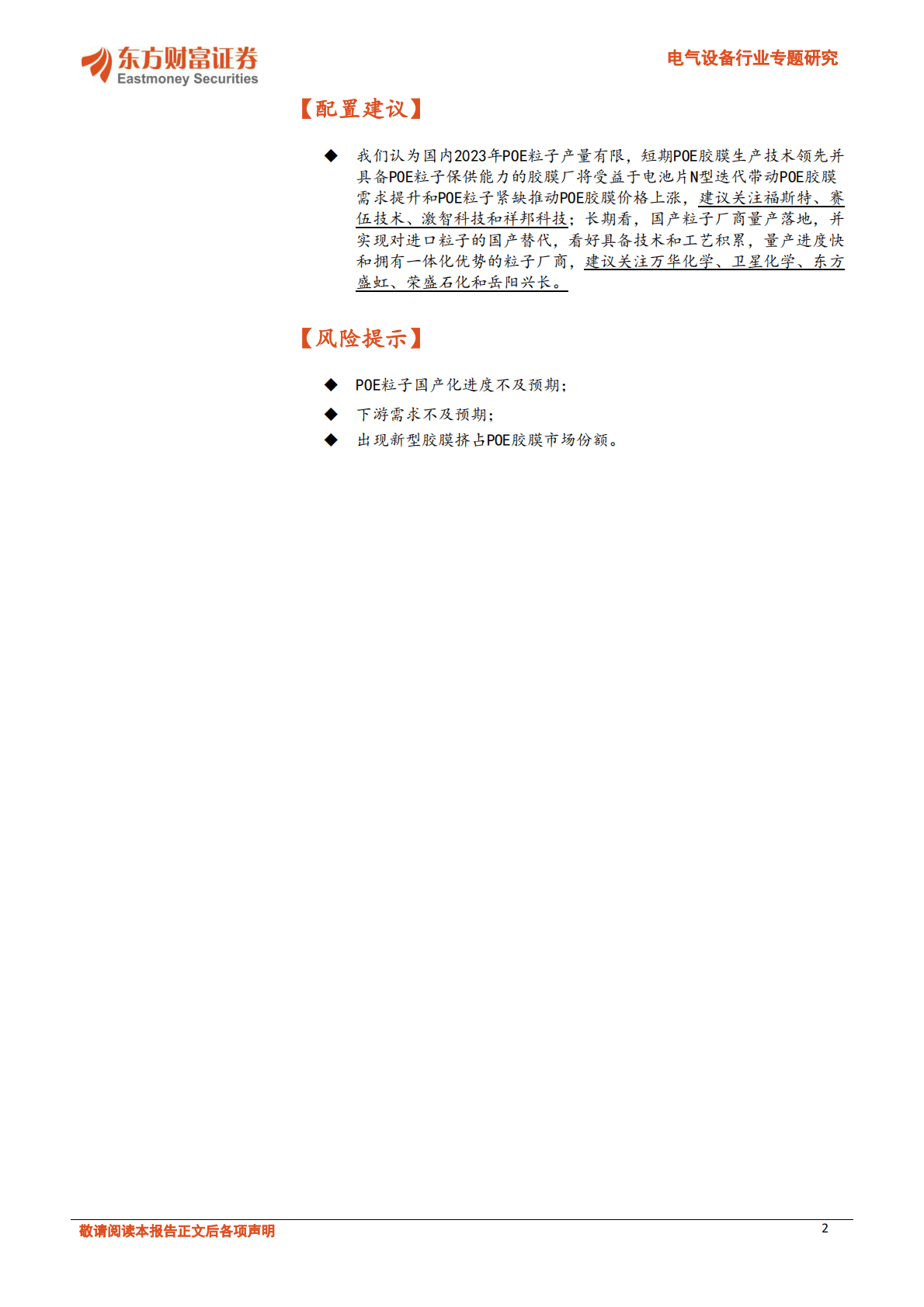 东方财富证券
Eastmoney Securities

电气设备行业专题研究

【配置建议】

◆ 我们认为国内2023年POE粒子产量有限，短期POE胶膜生产技术领先并具备POE粒子保供能力的胶膜厂将受益于电池片N型迭代带动POE胶膜需求提升和POE粒子紧缺推动POE胶膜价格上涨，建议关注福斯特、赛伍技术、激智科技和祥邦科技；长期看，国产粒子厂商量产落地，并实现对进口粒子的国产替代，看好具备技术和工艺积累，量产进度快和拥有一体化优势的粒子厂商，建议关注万华化学、卫星化学、东方盛虹、荣盛石化和岳阳兴长。

【风险提示】

◆ POE粒子国产化进度不及预期；

◆ 下游需求不及预期；

◆ 出现新型胶膜挤占POE胶膜市场份额。

敬请阅读本报告正文后各项声明

2